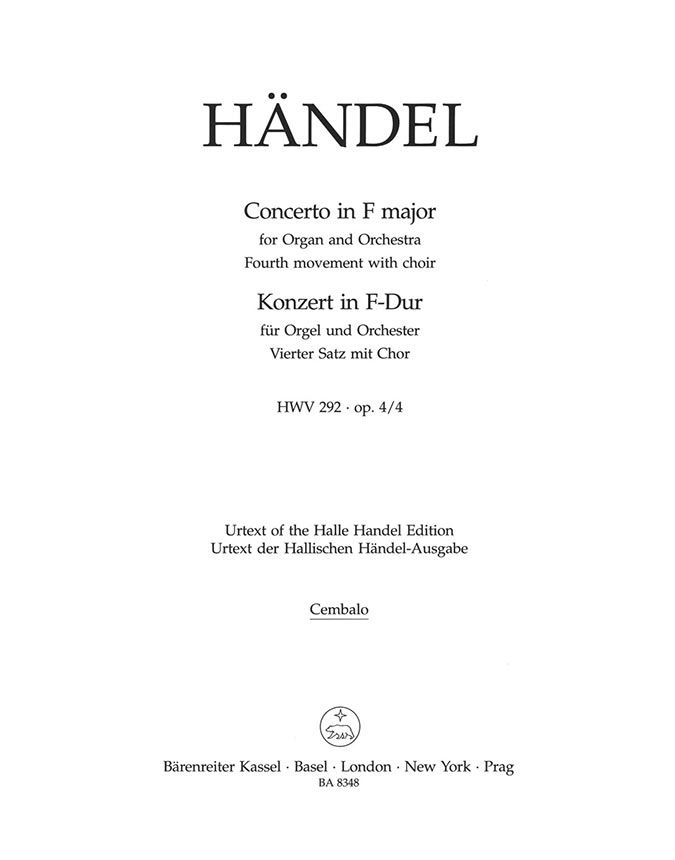 HÄNDEL

Concerto in F major
for Organ and Orchestra
Fourth movement with choir

Konzert in F-Dur
für Orgel und Orchester
Vierter Satz mit Chor

HWV 292 · op. 4/4

Urtext of the Halle Handel Edition
Urtext der Hallischen Händel-Ausgabe

Cembalo

Bärenreiter Kassel · Basel · London · New York · Prag
BA 8348